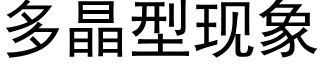 多晶型现象